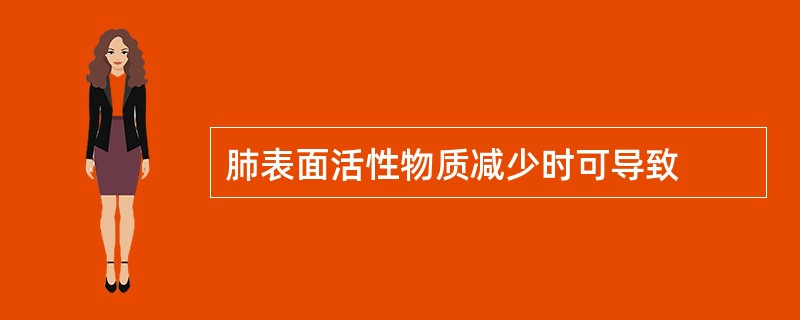 肺表面活性物质减少时可导致